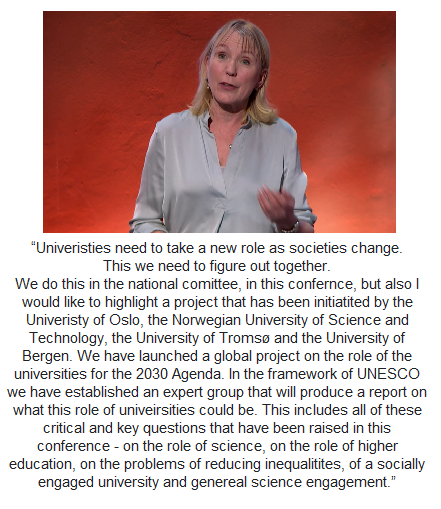 “Univeristies need to take a new role as societies change. This we need to figure out together.
We do this in the national comittee, in this confernce, but also I would like to highlight a project that has been initiatited by the Univeristy of Oslo, the Norwegian University of Science and Technology, the University of Tromsø and the University of Bergen. We have launched a global project on the role of the universities for the 2030 Agenda. In the framework of UNESCO we have established an expert group that will produce a report on what this role of univeirsities could be. This includes all of these critical and key questions that have been raised in this conference - on the role of science, on the role of higher education, on the problems of reducing inequalitites, of a socially engaged university and genereal science engagement.”